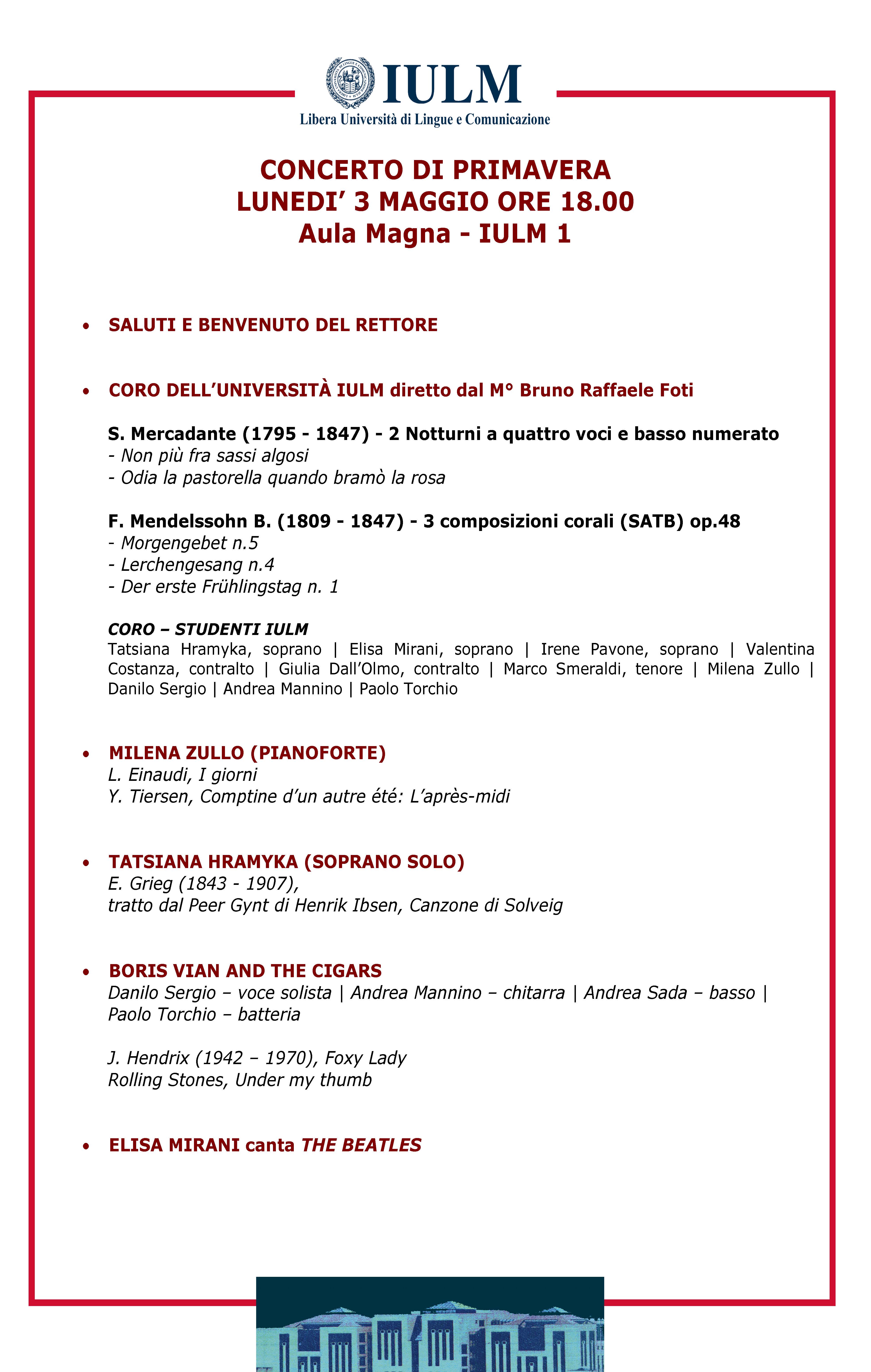 IULM
Libera Università di Lingue e Comunicazione

CONCERTO DI PRIMAVERA
LUNEDI' 3 MAGGIO ORE 18.00
Aula Magna - IULM 1

• SALUTI E BENVENUTO DEL RETTORE

• CORO DELL'UNIVERSITÀ IULM diretto dal M° Bruno Raffaele Foti

S. Mercadante (1795 - 1847) - 2 Notturni a quattro voci e basso numerato
- Non più fra sassi algosi
- Odia la pastorella quando bramò la rosa

F. Mendelssohn B. (1809 - 1847) - 3 composizioni corali (SATB) op.48
- Morgengebet n.5
- Lerchengesang n.4
- Der erste Frühlingstag n. 1

CORO – STUDENTI IULM
Tatsiana Hramyka, soprano | Elisa Mirani, soprano | Irene Pavone, soprano | Valentina Costanza, contralto | Giulia Dall'Olmo, contralto | Marco Smeraldi, tenore | Milena Zullo | Danilo Sergio | Andrea Mannino | Paolo Torchio

• MILENA ZULLO (PIANOFORTE)
L. Einaudi, I giorni
Y. Tiersen, Comptine d'un autre été: L'après-midi

• TATSIANA HRAMYKA (SOPRANO SOLO)
E. Grieg (1843 - 1907),
tratto dal Peer Gynt di Henrik Ibsen, Canzone di Solveig

• BORIS VIAN AND THE CIGARS
Danilo Sergio – voce solista | Andrea Mannino – chitarra | Andrea Sada – basso | Paolo Torchio – batteria

J. Hendrix (1942 – 1970), Foxy Lady
Rolling Stones, Under my thumb

• ELISA MIRANI canta THE BEATLES